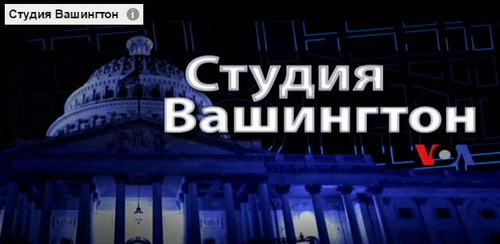 Студия Вашингтон

Студия Вашингтон

VOA